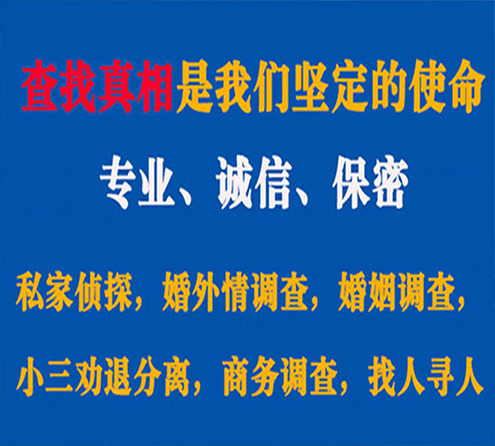 查找真相是我们坚定的使命

专业、诚信、保密

私家侦探，婚外情调查，婚姻调查，

小三劝退分离，商务调查，找人寻人